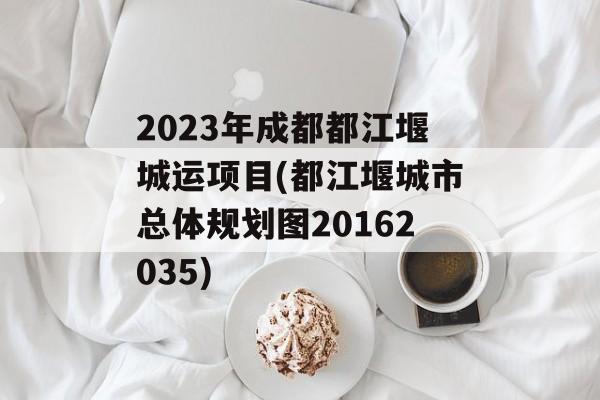 2023年成都都江堰城运项目(都江堰城市总体规划图20162035)